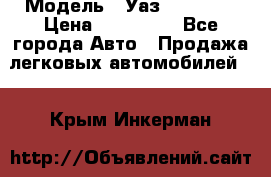 Модель Уаз Цена Все города Авто Продажа легковых автомобилей

Крым Инкерман

http://Объявлений.сайт